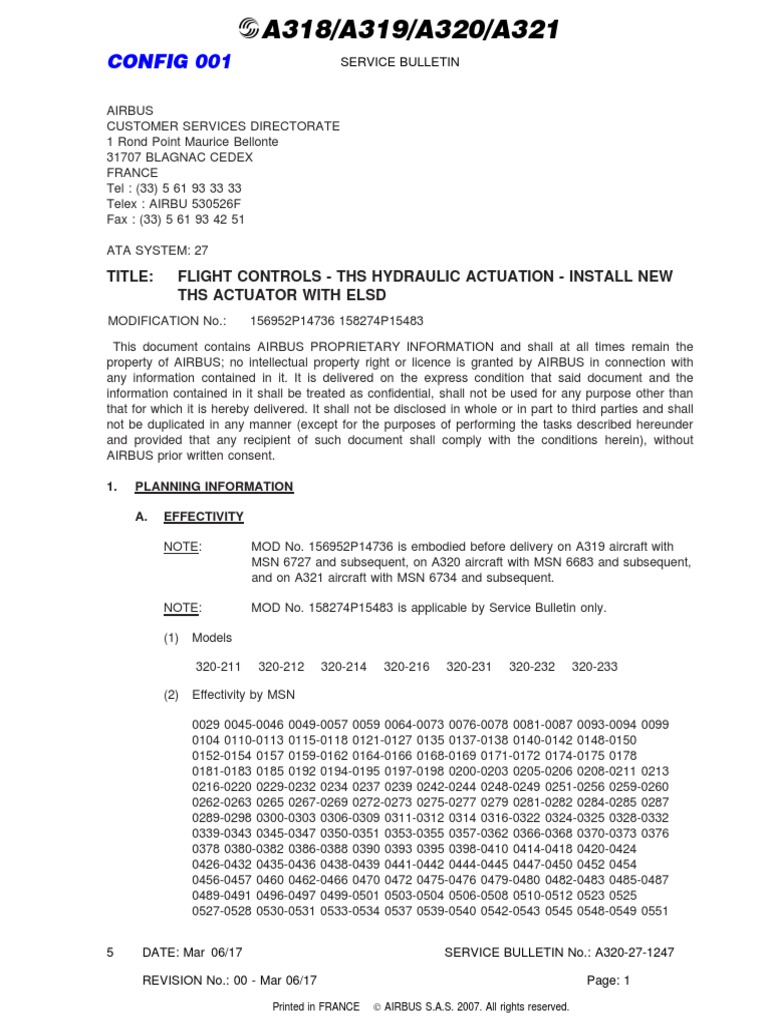 A318/A319/A320/A321

CONFIG 001

SERVICE BULLETIN

AIRBUS
CUSTOMER SERVICES DIRECTORATE
1 Rond Point Maurice Bellonte
31707 BLAGNAC CEDEX
FRANCE
Tel : (33) 5 61 93 33 33
Telex : AIRBU 530526F
Fax : (33) 5 61 93 42 51

ATA SYSTEM: 27

TITLE: FLIGHT CONTROLS - THS HYDRAULIC ACTUATION - INSTALL NEW THS ACTUATOR WITH ELSD

MODIFICATION No.: 156952P14736 158274P15483

This document contains AIRBUS PROPRIETARY INFORMATION and shall at all times remain the property of AIRBUS; no intellectual property right or licence is granted by AIRBUS in connection with any information contained in it. It is delivered on the express condition that said document and the information contained in it shall be treated as confidential, shall not be used for any purpose other than that for which it is hereby delivered. It shall not be disclosed in whole or in part to third parties and shall not be duplicated in any manner (except for the purposes of performing the tasks described hereunder and provided that any recipient of such document shall comply with the conditions herein), without AIRBUS prior written consent.

1. PLANNING INFORMATION

A. EFFECTIVITY

NOTE: MOD No. 156952P14736 is embodied before delivery on A319 aircraft with MSN 6727 and subsequent, on A320 aircraft with MSN 6683 and subsequent, and on A321 aircraft with MSN 6734 and subsequent.

NOTE: MOD No. 158274P15483 is applicable by Service Bulletin only.

(1) Models

320-211 320-212 320-214 320-216 320-231 320-232 320-233

(2) Effectivity by MSN

0029 0045-0046 0049-0057 0059 0064-0073 0076-0078 0081-0087 0093-0094 0099 0104 0110-0113 0115-0118 0121-0127 0135 0137-0138 0140-0142 0148-0150 0152-0154 0157 0159-0162 0164-0166 0168-0169 0171-0172 0174-0175 0178 0181-0183 0185 0192 0194-0195 0197-0198 0200-0203 0205-0206 0208-0211 0213 0216-0220 0229-0232 0234 0237 0239 0242-0244 0248-0249 0251-0256 0259-0260 0262-0263 0265 0267-0269 0272-0273 0275-0277 0279 0281-0282 0284-0285 0287 0289-0298 0300-0303 0306-0309 0311-0312 0314 0316-0322 0324-0325 0328-0332 0339-0343 0345-0347 0350-0351 0353-0355 0357-0362 0366-0368 0370-0373 0376 0378 0380-0382 0386-0388 0390 0393 0395 0398-0410 0414-0418 0420-0424 0426-0432 0435-0436 0438-0439 0441-0442 0444-0445 0447-0450 0452 0454 0456-0457 0460 0462-0466 0470 0472 0475-0476 0479-0480 0482-0483 0485-0487 0489-0491 0496-0497 0499-0501 0503-0504 0506-0508 0510-0512 0523 0525 0527-0528 0530-0531 0533-0534 0537 0539-0540 0542-0543 0545 0548-0549 0551

5 DATE: Mar 06/17 SERVICE BULLETIN No.: A320-27-1247

REVISION No.: 00 - Mar 06/17 Page: 1

Printed in FRANCE © AIRBUS S.A.S. 2007. All rights reserved.